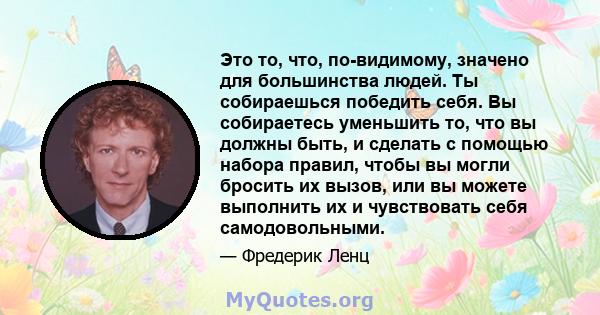 Это то, что, по-видимому, значено для большинства людей. Ты собираешься победить себя. Вы собираетесь уменьшить то, что вы должны быть, и сделать с помощью набора правил, чтобы вы могли бросить их вызов, или вы можете выполнить их и чувствовать себя самодовольными.

— Фредерик Ленц

MyQuotes.org